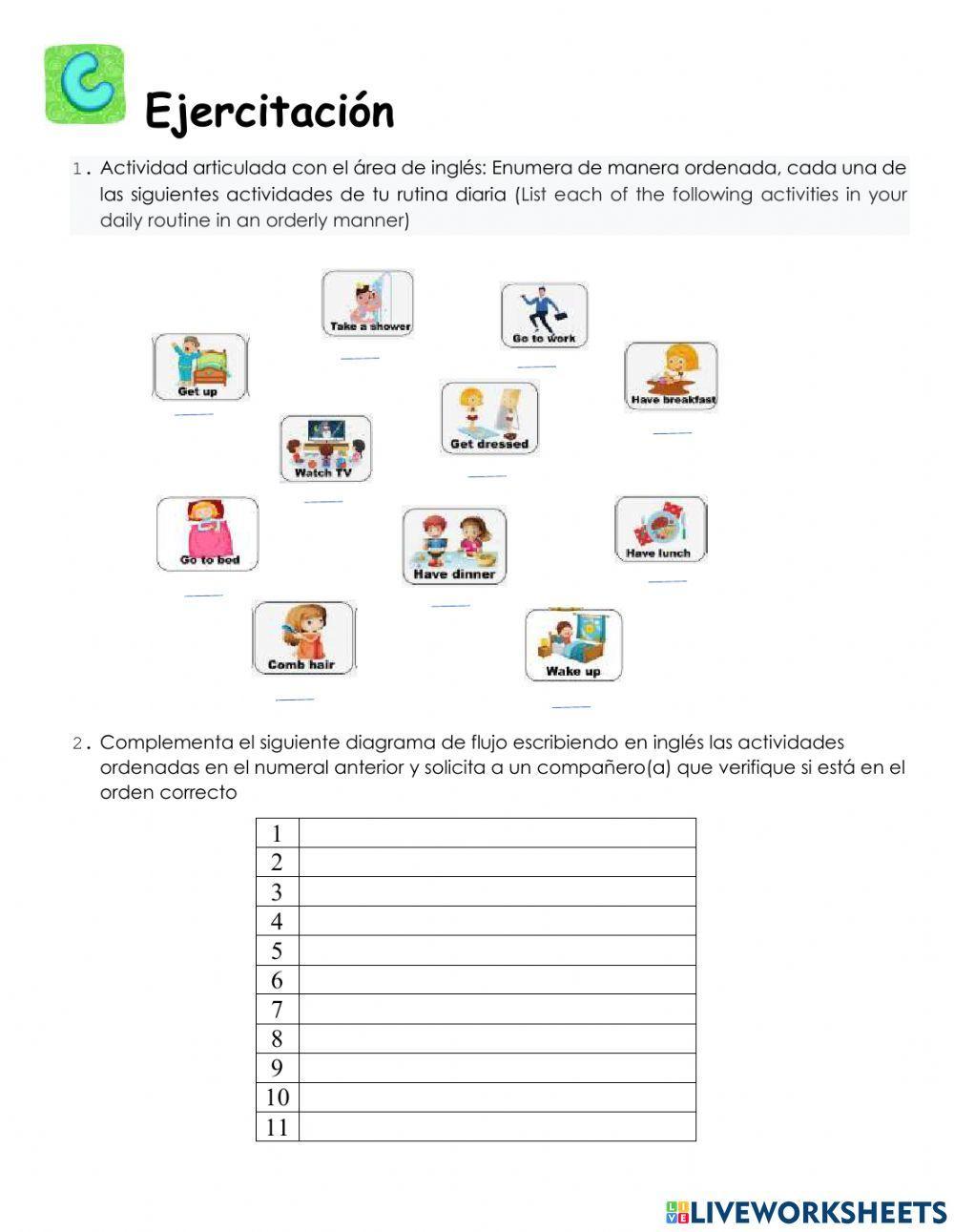 C

Ejercitación

1. Actividad articulada con el área de inglés: Enumera de manera ordenada, cada una de las siguientes actividades de tu rutina diaria (List each of the following activities in your daily routine in an orderly manner)

Take a shower
Go to work
Get up
Have breakfast
Get dressed
Watch TV
Go to bed
Have dinner
Have lunch
Comb hair
Wake up

2. Complementa el siguiente diagrama de flujo escribiendo en inglés las actividades ordenadas en el numeral anterior y solicita a un compañero(a) que verifique si está en el orden correcto

| 1 | |
|---|---|
| 2 | |
| 3 | |
| 4 | |
| 5 | |
| 6 | |
| 7 | |
| 8 | |
| 9 | |
| 10 | |
| 11 | |

LIVEWORKSHEETS